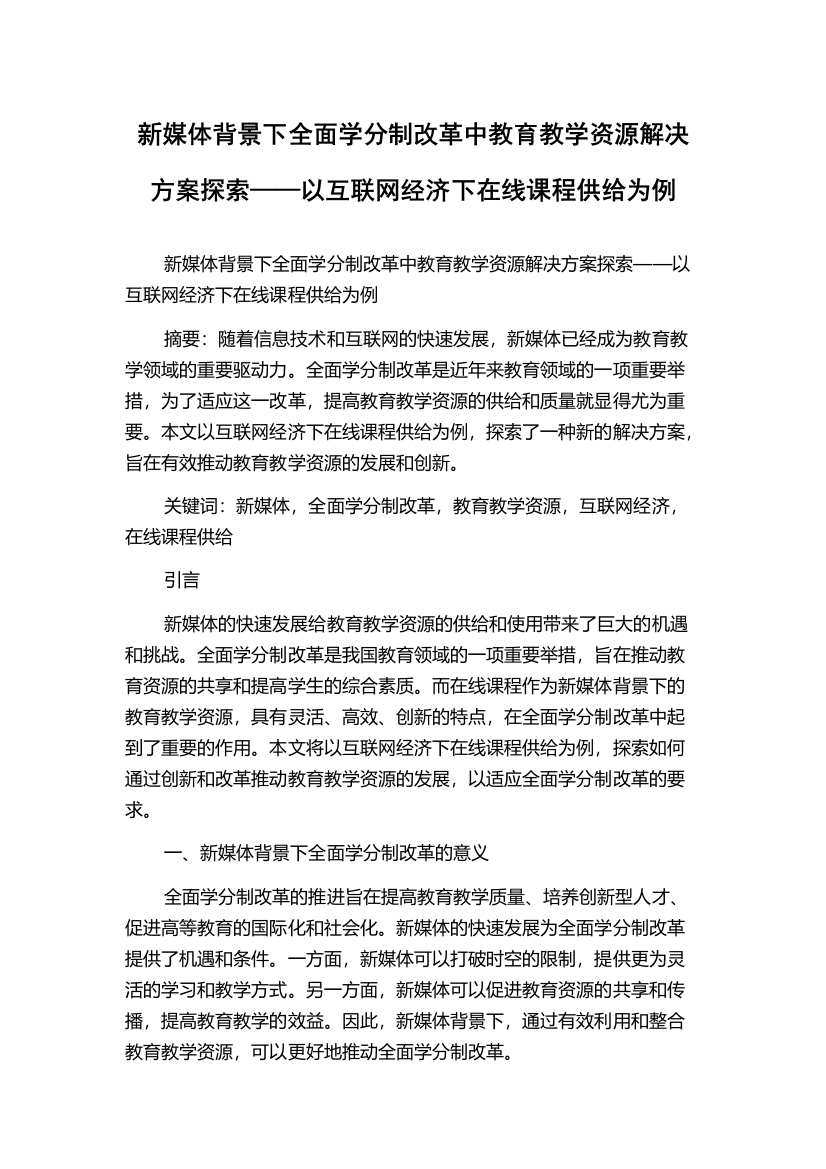 新媒体背景下全面学分制改革中教育教学资源解决方案探索——以互联网经济下在线课程供给为例

新媒体背景下全面学分制改革中教育教学资源解决方案探索——以互联网经济下在线课程供给为例

摘要：随着信息技术和互联网的快速发展，新媒体已经成为教育教学领域的重要驱动力。全面学分制改革是近年来教育领域的一项重要举措，为了适应这一改革，提高教育教学资源的供给和质量就显得尤为重要。本文以互联网经济下在线课程供给为例，探索了一种新的解决方案，旨在有效推动教育教学资源的发展和创新。

关键词：新媒体，全面学分制改革，教育教学资源，互联网经济，在线课程供给

引言

新媒体的快速发展给教育教学资源的供给和使用带来了巨大的机遇和挑战。全面学分制改革是我国教育领域的一项重要举措，旨在推动教育资源的共享和提高学生的综合素质。而在线课程作为新媒体背景下的教育教学资源，具有灵活、高效、创新的特点，在全面学分制改革中起到了重要的作用。本文将以互联网经济下在线课程供给为例，探索如何通过创新和改革推动教育教学资源的发展，以适应全面学分制改革的要求。

一、新媒体背景下全面学分制改革的意义

全面学分制改革的推进旨在提高教育教学质量、培养创新型人才、促进高等教育的国际化和社会化。新媒体的快速发展为全面学分制改革提供了机遇和条件。一方面，新媒体可以打破时空的限制，提供更为灵活的学习和教学方式。另一方面，新媒体可以促进教育资源的共享和传播，提高教育教学的效益。因此，新媒体背景下，通过有效利用和整合教育教学资源，可以更好地推动全面学分制改革。